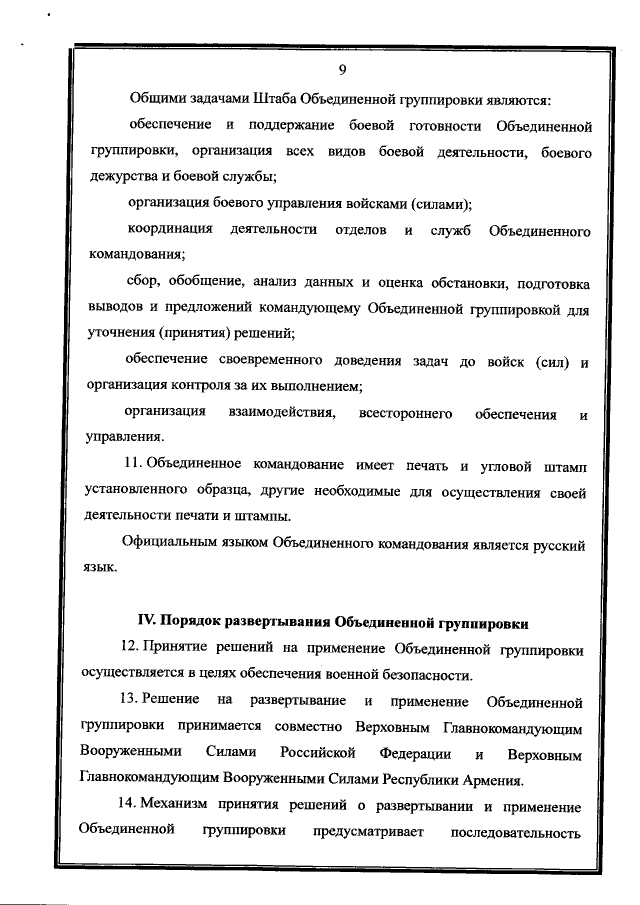 9

Общими задачами Штаба Объединенной группировки являются:

обеспечение и поддержание боевой готовности Объединенной группировки, организация всех видов боевой деятельности, боевого дежурства и боевой службы;

организация боевого управления войсками (силами);

координация деятельности отделов и служб Объединенного командования;

сбор, обобщение, анализ данных и оценка обстановки, подготовка выводов и предложений командующему Объединенной группировкой для уточнения (принятия) решений;

обеспечение своевременного доведения задач до войск (сил) и организация контроля за их выполнением;

организация взаимодействия, всестороннего обеспечения и управления.

11. Объединенное командование имеет печать и угловой штамп установленного образца, другие необходимые для осуществления своей деятельности печати и штампы.

Официальным языком Объединенного командования является русский язык.

IV. Порядок развертывания Объединенной группировки

12. Принятие решений на применение Объединенной группировки осуществляется в целях обеспечения военной безопасности.

13. Решение на развертывание и применение Объединенной группировки принимается совместно Верховным Главнокомандующим Вооруженными Силами Российской Федерации и Верховным Главнокомандующим Вооруженными Силами Республики Армения.

14. Механизм принятия решений о развертывании и применение Объединенной группировки предусматривает последовательность